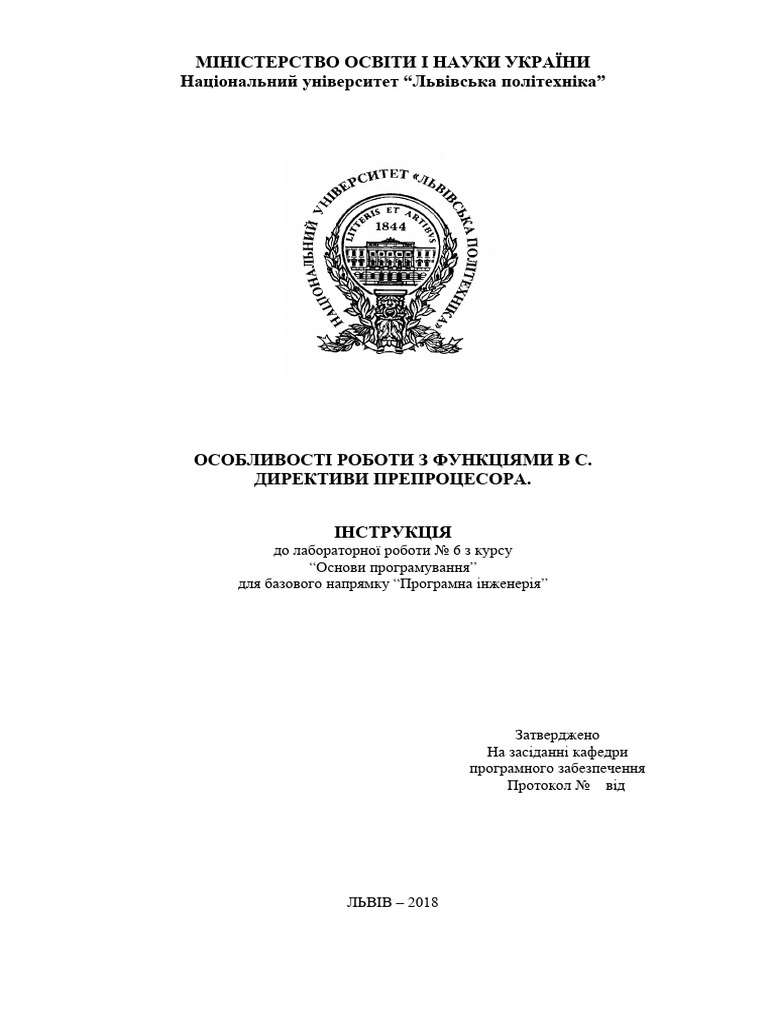 МІНІСТЕРСТВО ОСВІТИ І НАУКИ УКРАЇНИ
Національний університет “Львівська політехніка”

НАЦІОНАЛЬНИЙ УНІВЕРСИТЕТ «ЛЬВІВСЬКА ПОЛІТЕХНІКА»
LITTERIS ET ARTIBUS
1844

ОСОБЛИВОСТІ РОБОТИ З ФУНКЦІЯМИ В С. ДИРЕКТИВИ ПРЕПРОЦЕСОРА.

ІНСТРУКЦІЯ
до лабораторної роботи № 6 з курсу
“Основи програмування”
для базового напрямку “Програмна інженерія”

Затверджено
На засіданні кафедри
програмного забезпечення
Протокол № від

ЛЬВІВ – 2018